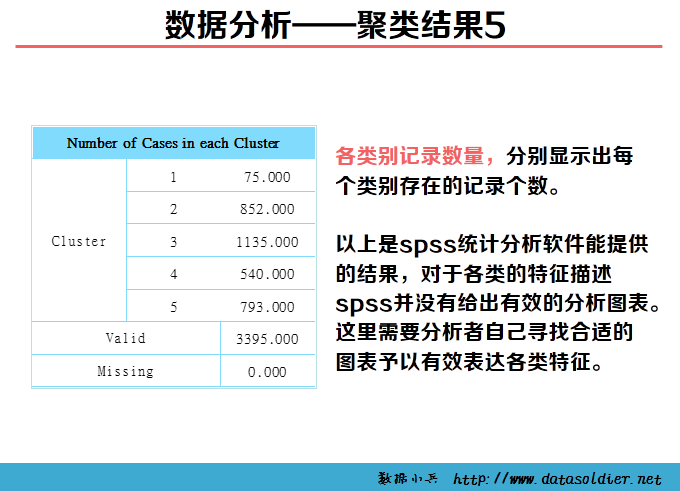 数据分析——聚类结果5

| Number of Cases in each Cluster | | |
|---|---|---|
| Cluster | 1 | 75.000 |
| | 2 | 852.000 |
| | 3 | 1135.000 |
| | 4 | 540.000 |
| | 5 | 793.000 |
| Valid | | 3395.000 |
| Missing | | 0.000 |

各类别记录数量，分别显示出每个类别存在的记录个数。

以上是spss统计分析软件能提供的结果，对于各类的特征描述spss并没有给出有效的分析图表。这里需要分析者自己寻找合适的图表予以有效表达各类特征。

数据小兵 http://www.datasoldier.net